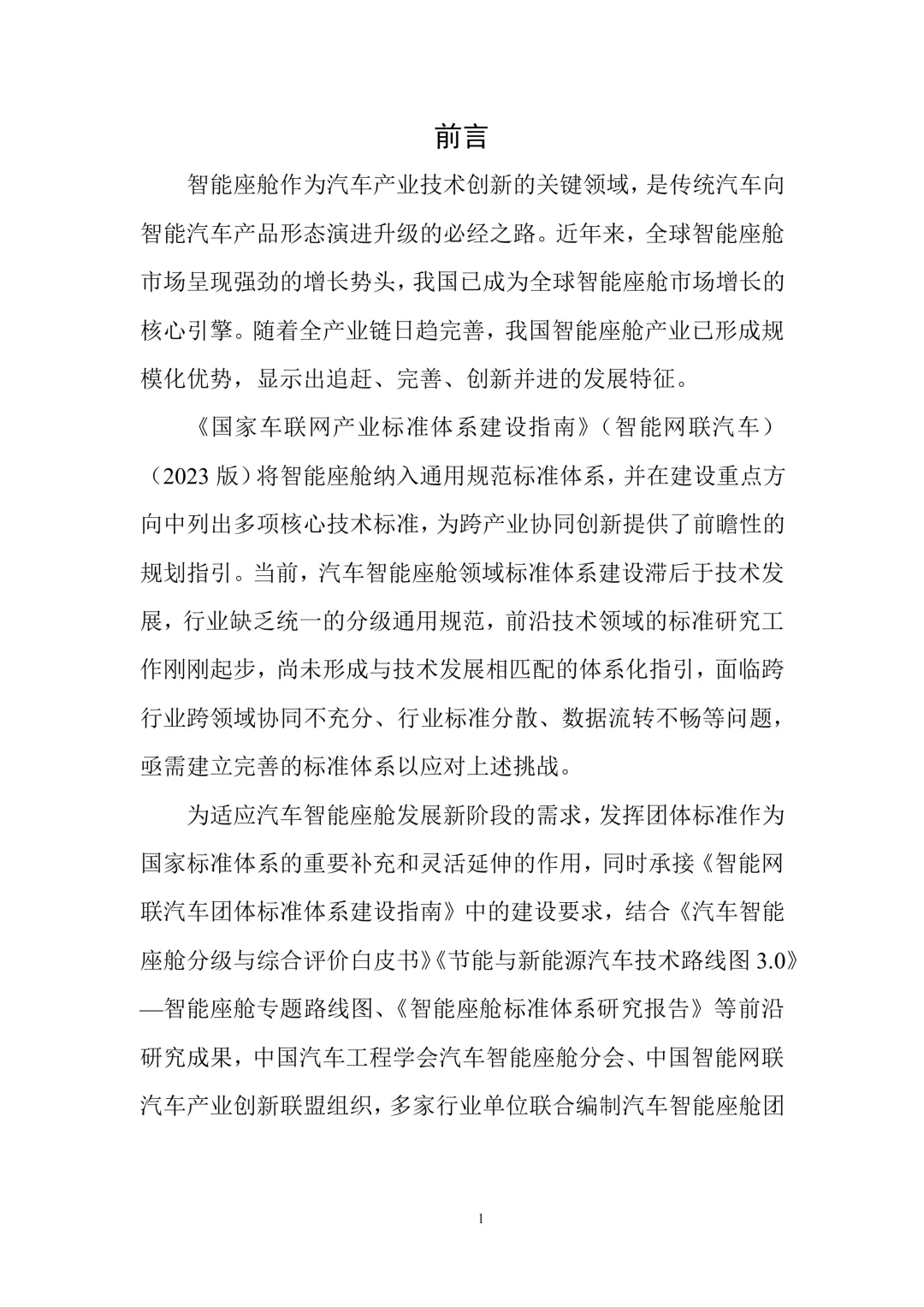 前言

智能座舱作为汽车产业技术创新的关键领域，是传统汽车向智能汽车产品形态演进升级的必经之路。近年来，全球智能座舱市场呈现强劲的增长势头，我国已成为全球智能座舱市场增长的核心引擎。随着全产业链日趋完善，我国智能座舱产业已形成规模化优势，显示出追赶、完善、创新并进的发展特征。

《国家车联网产业标准体系建设指南》（智能网联汽车）（2023 版）将智能座舱纳入通用规范标准体系，并在建设重点方向中列出多项核心技术标准，为跨产业协同创新提供了前瞻性的规划指引。当前，汽车智能座舱领域标准体系建设滞后于技术发展，行业缺乏统一的分级通用规范，前沿技术领域的标准研究工作刚刚起步，尚未形成与技术发展相匹配的体系化指引，面临跨行业跨领域协同不充分、行业标准分散、数据流转不畅等问题，亟需建立完善的标准体系以应对上述挑战。

为适应汽车智能座舱发展新阶段的需求，发挥团体标准作为国家标准体系的重要补充和灵活延伸的作用，同时承接《智能网联汽车团体标准体系建设指南》中的建设要求，结合《汽车智能座舱分级与综合评价白皮书》《节能与新能源汽车技术路线图 3.0》—智能座舱专题路线图、《智能座舱标准体系研究报告》等前沿研究成果，中国汽车工程学会汽车智能座舱分会、中国智能网联汽车产业创新联盟组织，多家行业单位联合编制汽车智能座舱团

1